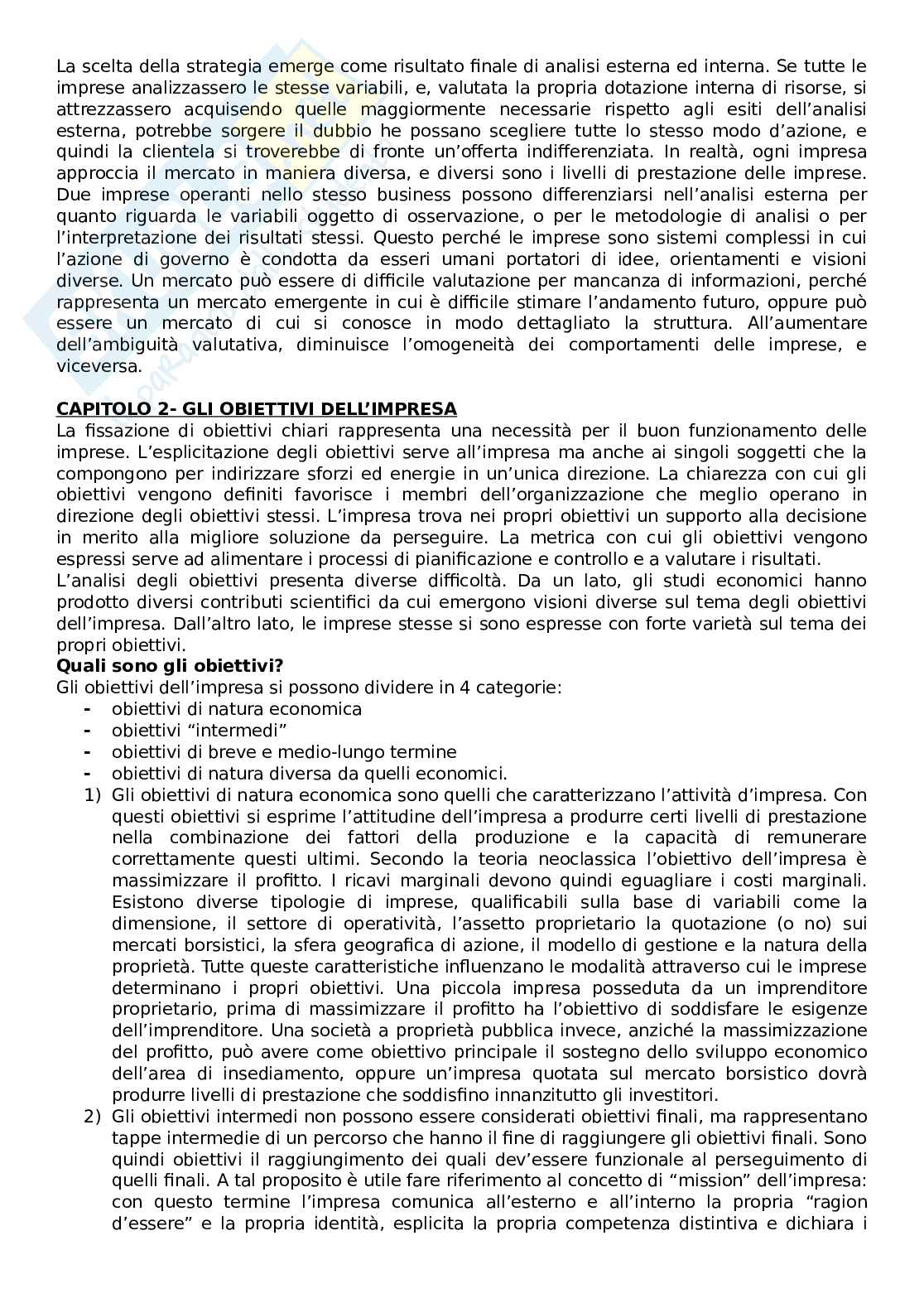 La scelta della strategia emerge come risultato finale di analisi esterna ed interna. Se tutte le imprese analizzassero le stesse variabili, e, valutata la propria dotazione interna di risorse, si attrezzassero acquisendo quelle maggiormente necessarie rispetto agli esiti dell'analisi esterna, potrebbe sorgere il dubbio he possano scegliere tutte lo stesso modo d'azione, e quindi la clientela si troverebbe di fronte un'offerta indifferenziata. In realtà, ogni impresa approccia il mercato in maniera diversa, e diversi sono i livelli di prestazione delle imprese. Due imprese operanti nello stesso business possono differenziarsi nell'analisi esterna per quanto riguarda le variabili oggetto di osservazione, o per le metodologie di analisi o per l'interpretazione dei risultati stessi. Questo perché le imprese sono sistemi complessi in cui l'azione di governo è condotta da esseri umani portatori di idee, orientamenti e visioni diverse. Un mercato può essere di difficile valutazione per mancanza di informazioni, perché rappresenta un mercato emergente in cui è difficile stimare l'andamento futuro, oppure può essere un mercato di cui si conosce in modo dettagliato la struttura. All'aumentare dell'ambiguità valutativa, diminuisce l'omogeneità dei comportamenti delle imprese, e viceversa.

CAPITOLO 2- GLI OBIETTIVI DELL'IMPRESA
La fissazione di obiettivi chiari rappresenta una necessità per il buon funzionamento delle imprese. L'esplicitazione degli obiettivi serve all'impresa ma anche ai singoli soggetti che la compongono per indirizzare sforzi ed energie in un'unica direzione. La chiarezza con cui gli obiettivi vengono definiti favorisce i membri dell'organizzazione che meglio operano in direzione degli obiettivi stessi. L'impresa trova nei propri obiettivi un supporto alla decisione in merito alla migliore soluzione da perseguire. La metrica con cui gli obiettivi vengono espressi serve ad alimentare i processi di pianificazione e controllo e a valutare i risultati.
L'analisi degli obiettivi presenta diverse difficoltà. Da un lato, gli studi economici hanno prodotto diversi contributi scientifici da cui emergono visioni diverse sul tema degli obiettivi dell'impresa. Dall'altro lato, le imprese stesse si sono espresse con forte varietà sul tema dei propri obiettivi.
Quali sono gli obiettivi?
Gli obiettivi dell'impresa si possono dividere in 4 categorie:
- obiettivi di natura economica
- obiettivi "intermedi"
- obiettivi di breve e medio-lungo termine
- obiettivi di natura diversa da quelli economici.
1) Gli obiettivi di natura economica sono quelli che caratterizzano l'attività d'impresa. Con questi obiettivi si esprime l'attitudine dell'impresa a produrre certi livelli di prestazione nella combinazione dei fattori della produzione e la capacità di remunerare correttamente questi ultimi. Secondo la teoria neoclassica l'obiettivo dell'impresa è massimizzare il profitto. I ricavi marginali devono quindi eguagliare i costi marginali. Esistono diverse tipologie di imprese, qualificabili sulla base di variabili come la dimensione, il settore di operatività, l'assetto proprietario la quotazione (o no) sui mercati borsistici, la sfera geografica di azione, il modello di gestione e la natura della proprietà. Tutte queste caratteristiche influenzano le modalità attraverso cui le imprese determinano i propri obiettivi. Una piccola impresa posseduta da un imprenditore proprietario, prima di massimizzare il profitto ha l'obiettivo di soddisfare le esigenze dell'imprenditore. Una società a proprietà pubblica invece, anziché la massimizzazione del profitto, può avere come obiettivo principale il sostegno dello sviluppo economico dell'area di insediamento, oppure un'impresa quotata sul mercato borsistico dovrà produrre livelli di prestazione che soddisfino innanzitutto gli investitori.
2) Gli obiettivi intermedi non possono essere considerati obiettivi finali, ma rappresentano tappe intermedie di un percorso che hanno il fine di raggiungere gli obiettivi finali. Sono quindi obiettivi il raggiungimento dei quali dev'essere funzionale al perseguimento di quelli finali. A tal proposito è utile fare riferimento al concetto di "mission" dell'impresa: con questo termine l'impresa comunica all'esterno e all'interno la propria "ragion d'essere" e la propria identità, esplicita la propria competenza distintiva e dichiara i